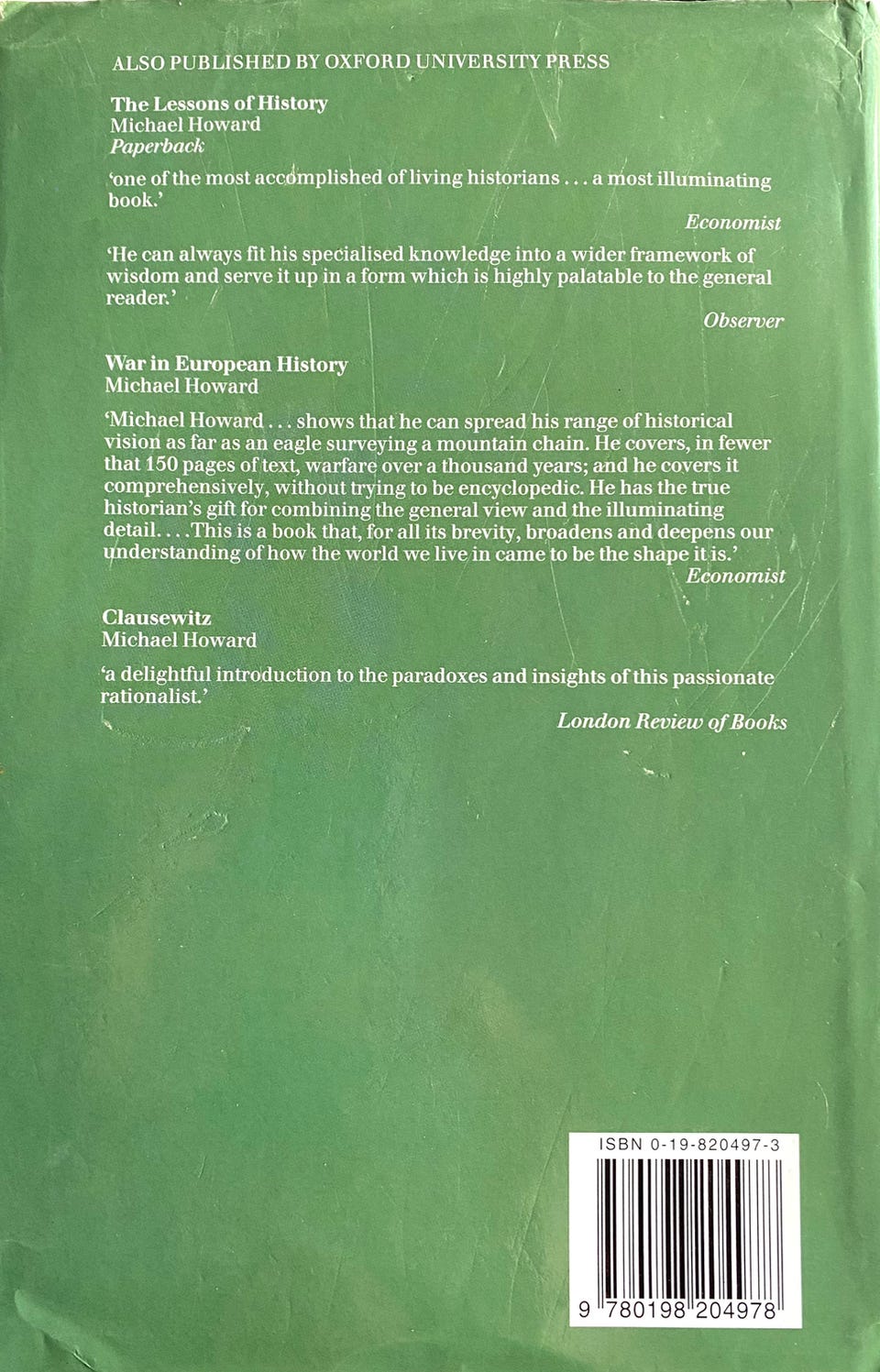 ALSO PUBLISHED BY OXFORD UNIVERSITY PRESS

The Lessons of History
Michael Howard
Paperback

'one of the most accomplished of living historians . . . a most illuminating book.'

Economist

'He can always fit his specialised knowledge into a wider framework of wisdom and serve it up in a form which is highly palatable to the general reader.'

Observer

War in European History
Michael Howard

'Michael Howard . . . shows that he can spread his range of historical vision as far as an eagle surveying a mountain chain. He covers, in fewer that 150 pages of text, warfare over a thousand years; and he covers it comprehensively, without trying to be encyclopedic. He has the true historian's gift for combining the general view and the illuminating detail. . . . This is a book that, for all its brevity, broadens and deepens our understanding of how the world we live in came to be the shape it is.'

Economist

Clausewitz
Michael Howard

'a delightful introduction to the paradoxes and insights of this passionate rationalist.'

London Review of Books

ISBN 0-19-820497-3

9 780198 204978